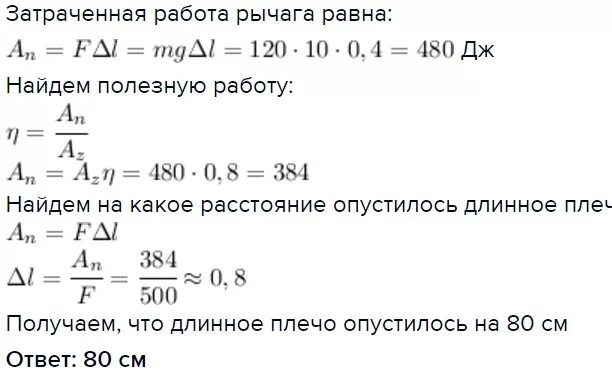 Затраченная работа рычага равна:
$A_n = F\Delta l = mg\Delta l = 120 \cdot 10 \cdot 0,4 = 480$ Дж
Найдем полезную работу:
$\eta = \frac{A_n}{A_z}$
$A_n = A_z\eta = 480 \cdot 0,8 = 384$
Найдем на какое расстояние опустилось длинное плеч
$A_n = F\Delta l$
$\Delta l = \frac{A_n}{F} = \frac{384}{500} \approx 0,8$
Получаем, что длинное плечо опустилось на 80 см
Ответ: 80 см